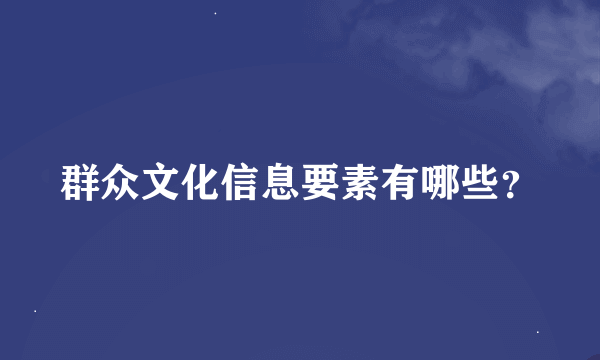 群众文化信息要素有哪些？